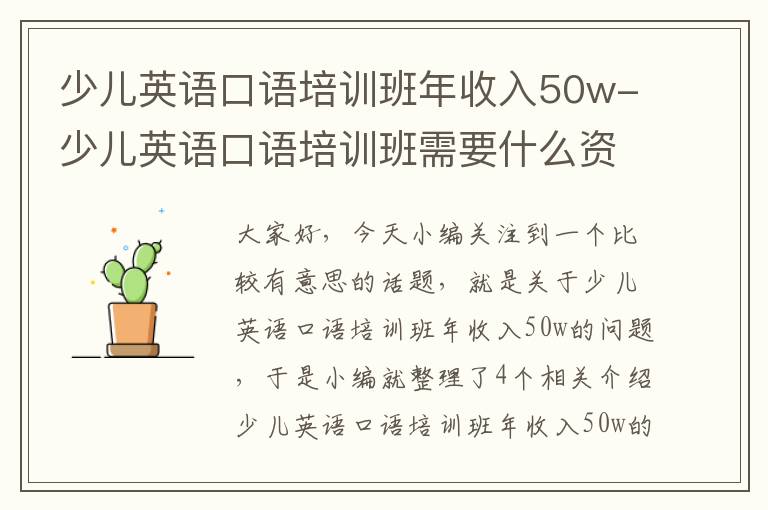 少儿英语口语培训班年收入50w-少儿英语口语培训班需要什么资

大家好，今天小编关注到一个比较有意思的话题，就是关于少儿英语口语培训班年收入50w的问题，于是小编就整理了4个相关介绍少儿英语口语培训班年收入50w的